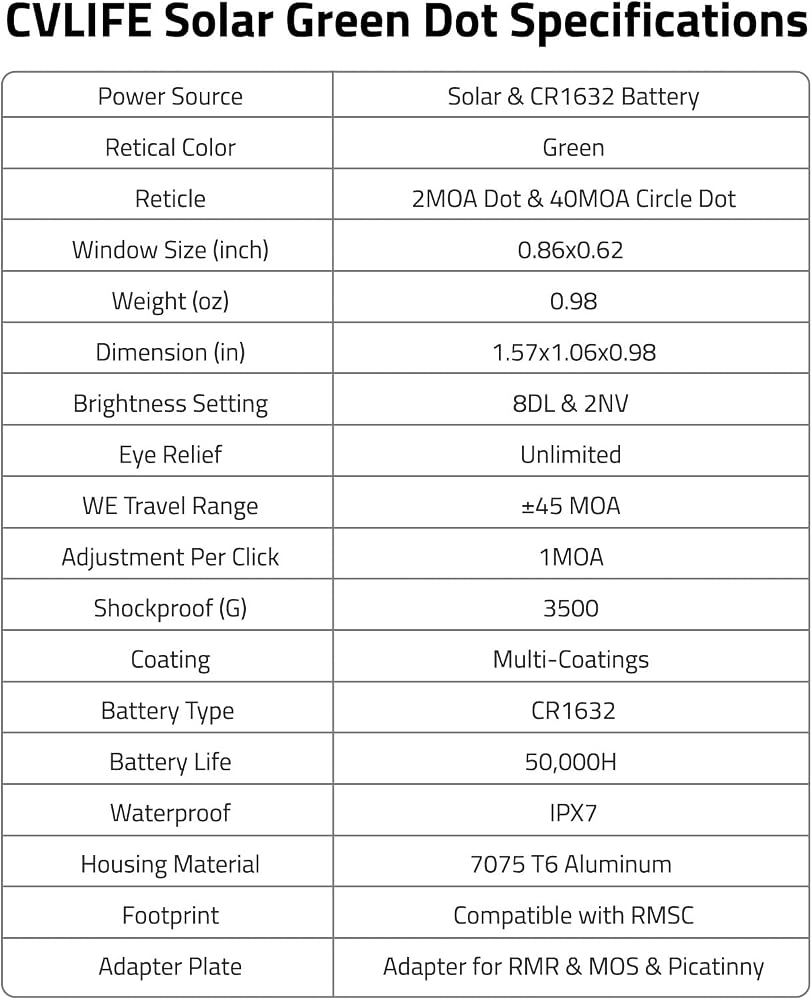 CVLIFE Solar Green Dot Specifications

| Power Source | Solar & CR1632 Battery |
|---|---|
| Retical Color | Green |
| Reticle | 2MOA Dot & 40MOA Circle Dot |
| Window Size (inch) | 0.86x0.62 |
| Weight (oz) | 0.98 |
| Dimension (in) | 1.57x1.06x0.98 |
| Brightness Setting | 8DL & 2NV |
| Eye Relief | Unlimited |
| WE Travel Range | ±45 MOA |
| Adjustment Per Click | 1MOA |
| Shockproof (G) | 3500 |
| Coating | Multi-Coatings |
| Battery Type | CR1632 |
| Battery Life | 50,000H |
| Waterproof | IPX7 |
| Housing Material | 7075 T6 Aluminum |
| Footprint | Compatible with RMSC |
| Adapter Plate | Adapter for RMR & MOS & Picatinny |